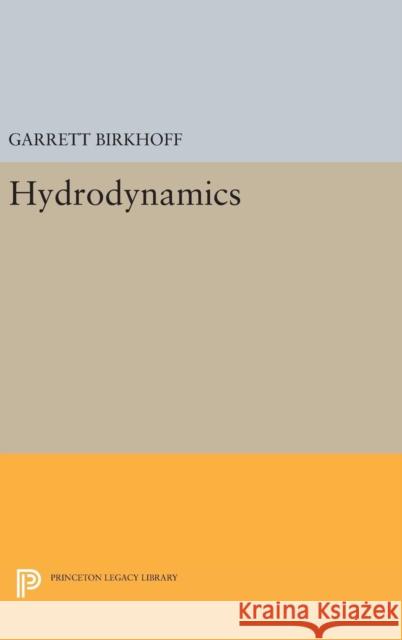 GARRETT BIRKHOFF

Hydrodynamics

PRINCETON LEGACY LIBRARY